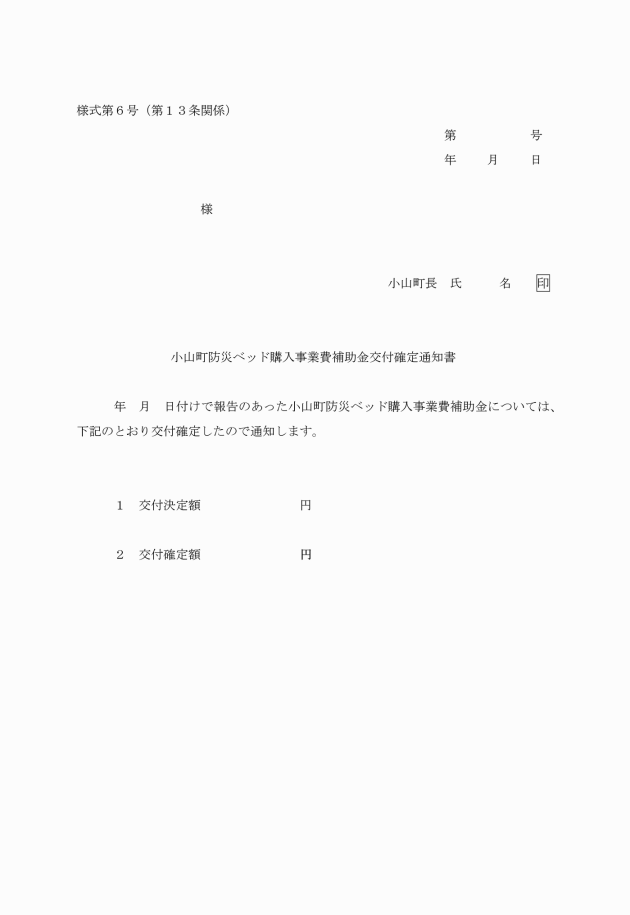 様式第６号（第１３条関係）

第　　　　号

年　　月　　日

様

小山町長　氏　　　名　印

小山町防災ベッド購入事業費補助金交付確定通知書

年　月　日付けで報告のあった小山町防災ベッド購入事業費補助金については、下記のとおり交付確定したので通知します。

１　交付決定額　　　　　　　円

２　交付確定額　　　　　　　円